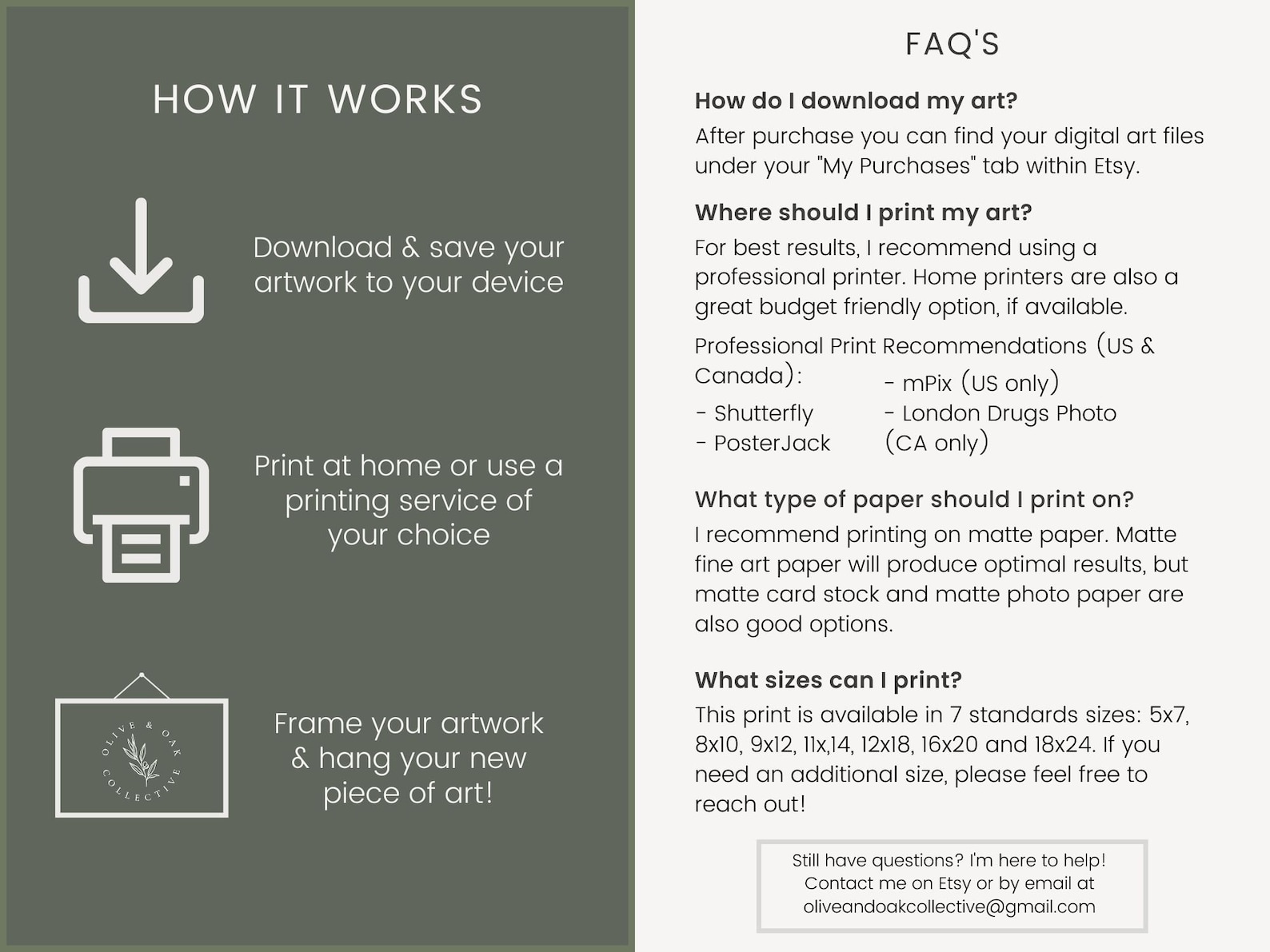 HOW IT WORKS

Download & save your artwork to your device

Print at home or use a printing service of your choice

OLIVE & OAK COLLECTIVE

Frame your artwork & hang your new piece of art!

FAQ'S

How do I download my art?
After purchase you can find your digital art files under your "My Purchases" tab within Etsy.

Where should I print my art?
For best results, I recommend using a professional printer. Home printers are also a great budget friendly option, if available.

Professional Print Recommendations (US & Canada):
- Shutterfly
- PosterJack
- mPix (US only)
- London Drugs Photo (CA only)

What type of paper should I print on?
I recommend printing on matte paper. Matte fine art paper will produce optimal results, but matte card stock and matte photo paper are also good options.

What sizes can I print?
This print is available in 7 standards sizes: 5x7, 8x10, 9x12, 11x,14, 12x18, 16x20 and 18x24. If you need an additional size, please feel free to reach out!

Still have questions? I'm here to help! Contact me on Etsy or by email at oliveandoakcollective@gmail.com